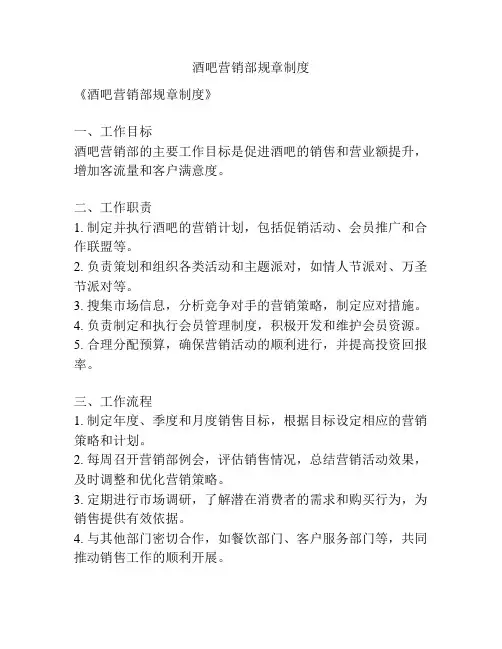 酒吧营销部规章制度

《酒吧营销部规章制度》

一、工作目标
酒吧营销部的主要工作目标是促进酒吧的销售和营业额提升，增加客流量和客户满意度。

二、工作职责
1. 制定并执行酒吧的营销计划，包括促销活动、会员推广和合作联盟等。
2. 负责策划和组织各类活动和主题派对，如情人节派对、万圣节派对等。
3. 搜集市场信息，分析竞争对手的营销策略，制定应对措施。
4. 负责制定和执行会员管理制度，积极开发和维护会员资源。
5. 合理分配预算，确保营销活动的顺利进行，并提高投资回报率。

三、工作流程
1. 制定年度、季度和月度销售目标，根据目标设定相应的营销策略和计划。
2. 每周召开营销部例会，评估销售情况，总结营销活动效果，及时调整和优化营销策略。
3. 定期进行市场调研，了解潜在消费者的需求和购买行为，为销售提供有效依据。
4. 与其他部门密切合作，如餐饮部门、客户服务部门等，共同推动销售工作的顺利开展。